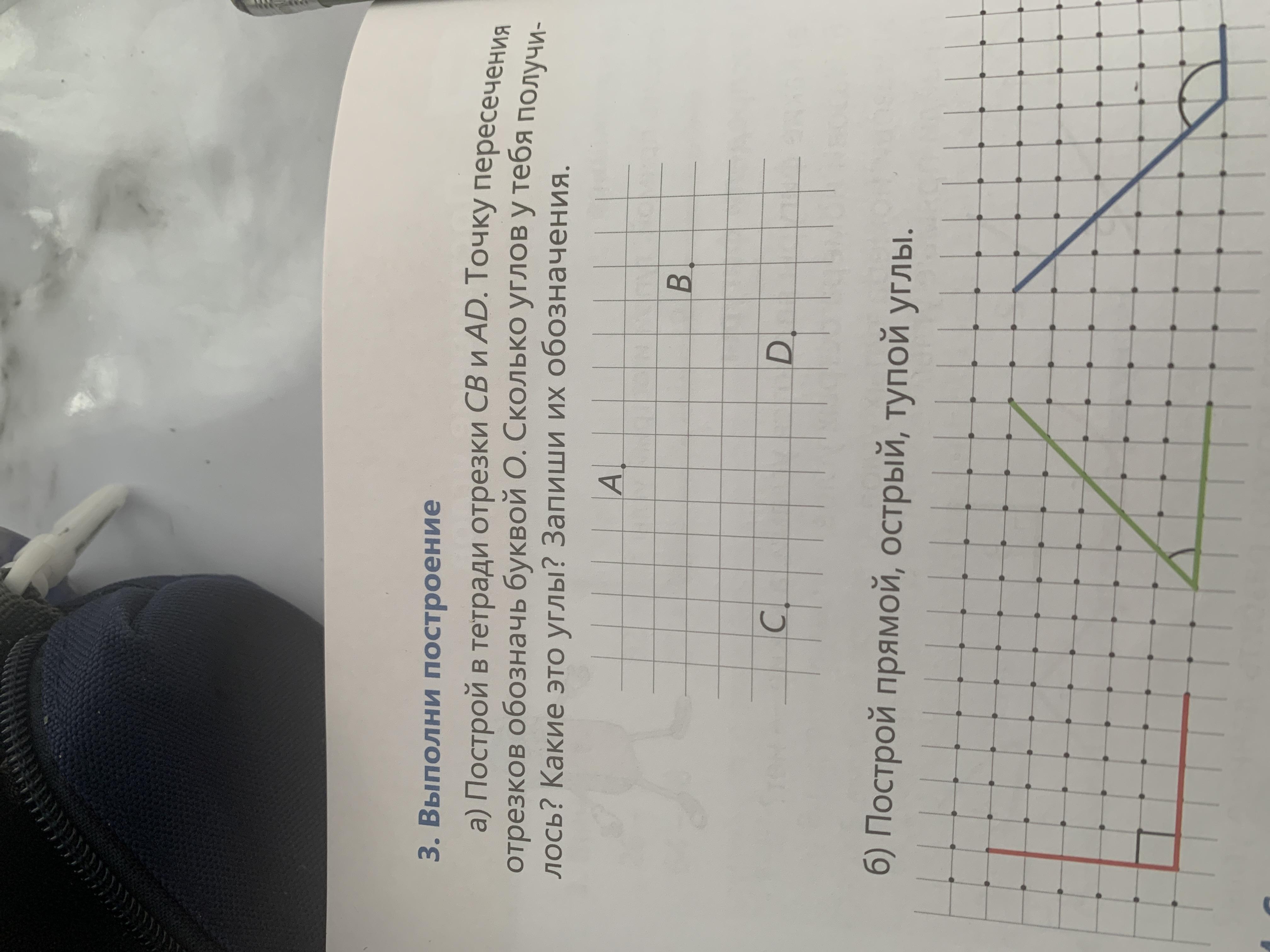 3. Выполни построение

а) Построй в тетради отрезки CB и AD. Точку пересечения отрезков обозначь буквой O. Сколько углов у тебя получилось? Какие это углы? Запиши их обозначения.

A

B

C

D

б) Построй прямой, острый, тупой углы.